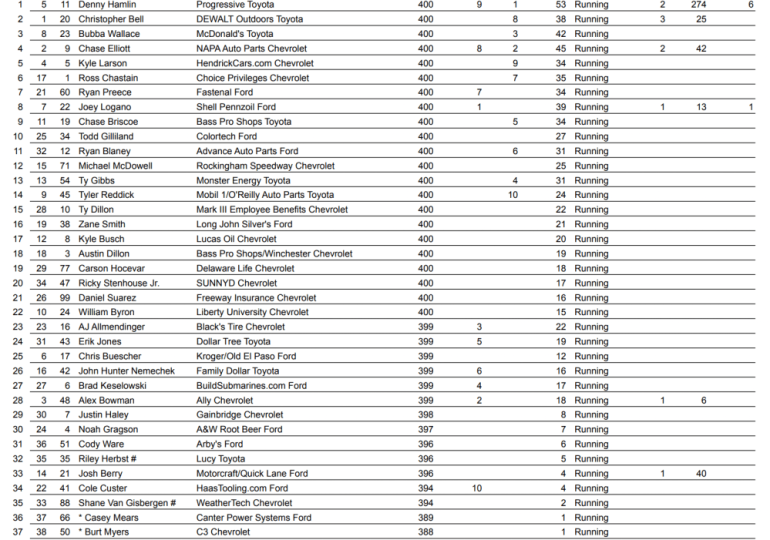 | 1 | 5 | 11 | Denny Hamlin | Progressive Toyota | 400 | 9 | 1 | 53 | Running | 2 | 274 | 6 |
|---|---|---|---|---|---|---|---|---|---|---|---|---|
| 2 | 1 | 20 | Christopher Bell | DEWALT Outdoors Toyota | 400 | | 8 | 38 | Running | 3 | 25 | |
| 3 | 8 | 23 | Bubba Wallace | McDonald's Toyota | 400 | | 3 | 42 | Running | | | |
| 4 | 2 | 9 | Chase Elliott | NAPA Auto Parts Chevrolet | 400 | 8 | 2 | 45 | Running | 2 | 42 | |
| 5 | 4 | 5 | Kyle Larson | HendrickCars.com Chevrolet | 400 | | 9 | 34 | Running | | | |
| 6 | 17 | 1 | Ross Chastain | Choice Privileges Chevrolet | 400 | | 7 | 35 | Running | | | |
| 7 | 21 | 60 | Ryan Preece | Fastenal Ford | 400 | 7 | | 34 | Running | | | |
| 8 | 7 | 22 | Joey Logano | Shell Pennzoil Ford | 400 | 1 | | 39 | Running | 1 | 13 | 1 |
| 9 | 11 | 19 | Chase Briscoe | Bass Pro Shops Toyota | 400 | | 5 | 34 | Running | | | |
| 10 | 25 | 34 | Todd Gilliland | Colortech Ford | 400 | | | 27 | Running | | | |
| 11 | 32 | 12 | Ryan Blaney | Advance Auto Parts Ford | 400 | | 6 | 31 | Running | | | |
| 12 | 15 | 71 | Michael McDowell | Rockingham Speedway Chevrolet | 400 | | | 25 | Running | | | |
| 13 | 13 | 54 | Ty Gibbs | Monster Energy Toyota | 400 | | 4 | 31 | Running | | | |
| 14 | 9 | 45 | Tyler Reddick | Mobil 1/O'Reilly Auto Parts Toyota | 400 | | 10 | 24 | Running | | | |
| 15 | 28 | 10 | Ty Dillon | Mark III Employee Benefits Chevrolet | 400 | | | 22 | Running | | | |
| 16 | 19 | 38 | Zane Smith | Long John Silver's Ford | 400 | | | 21 | Running | | | |
| 17 | 12 | 8 | Kyle Busch | Lucas Oil Chevrolet | 400 | | | 20 | Running | | | |
| 18 | 18 | 3 | Austin Dillon | Bass Pro Shops/Winchester Chevrolet | 400 | | | 19 | Running | | | |
| 19 | 29 | 77 | Carson Hocevar | Delaware Life Chevrolet | 400 | | | 18 | Running | | | |
| 20 | 34 | 47 | Ricky Stenhouse Jr. | SUNNYD Chevrolet | 400 | | | 17 | Running | | | |
| 21 | 26 | 99 | Daniel Suarez | Freeway Insurance Chevrolet | 400 | | | 16 | Running | | | |
| 22 | 10 | 24 | William Byron | Liberty University Chevrolet | 400 | | | 15 | Running | | | |
| 23 | 23 | 16 | AJ Allmendinger | Black's Tire Chevrolet | 399 | 3 | | 22 | Running | | | |
| 24 | 31 | 43 | Erik Jones | Dollar Tree Toyota | 399 | 5 | | 19 | Running | | | |
| 25 | 6 | 17 | Chris Buescher | Kroger/Old El Paso Ford | 399 | | | 12 | Running | | | |
| 26 | 16 | 42 | John Hunter Nemechek | Family Dollar Toyota | 399 | 6 | | 16 | Running | | | |
| 27 | 27 | 6 | Brad Keselowski | BuildSubmarines.com Ford | 399 | 4 | | 17 | Running | | | |
| 28 | 3 | 48 | Alex Bowman | Ally Chevrolet | 399 | 2 | | 18 | Running | 1 | 6 | |
| 29 | 30 | 7 | Justin Haley | Gainbridge Chevrolet | 398 | | | 8 | Running | | | |
| 30 | 24 | 4 | Noah Gragson | A&W Root Beer Ford | 397 | | | 7 | Running | | | |
| 31 | 36 | 51 | Cody Ware | Arby's Ford | 396 | | | 6 | Running | | | |
| 32 | 35 | 35 | Riley Herbst # | Lucy Toyota | 396 | | | 5 | Running | | | |
| 33 | 14 | 21 | Josh Berry | Motorcraft/Quick Lane Ford | 396 | | | 4 | Running | 1 | 40 | |
| 34 | 22 | 41 | Cole Custer | HaasTooling.com Ford | 394 | 10 | | 4 | Running | | | |
| 35 | 33 | 88 | Shane Van Gisbergen # | WeatherTech Chevrolet | 394 | | | 2 | Running | | | |
| 36 | 37 | 66 | * Casey Mears | Canter Power Systems Ford | 389 | | | 1 | Running | | | |
| 37 | 38 | 50 | * Burt Myers | C3 Chevrolet | 388 | | | 1 | Running | | | |